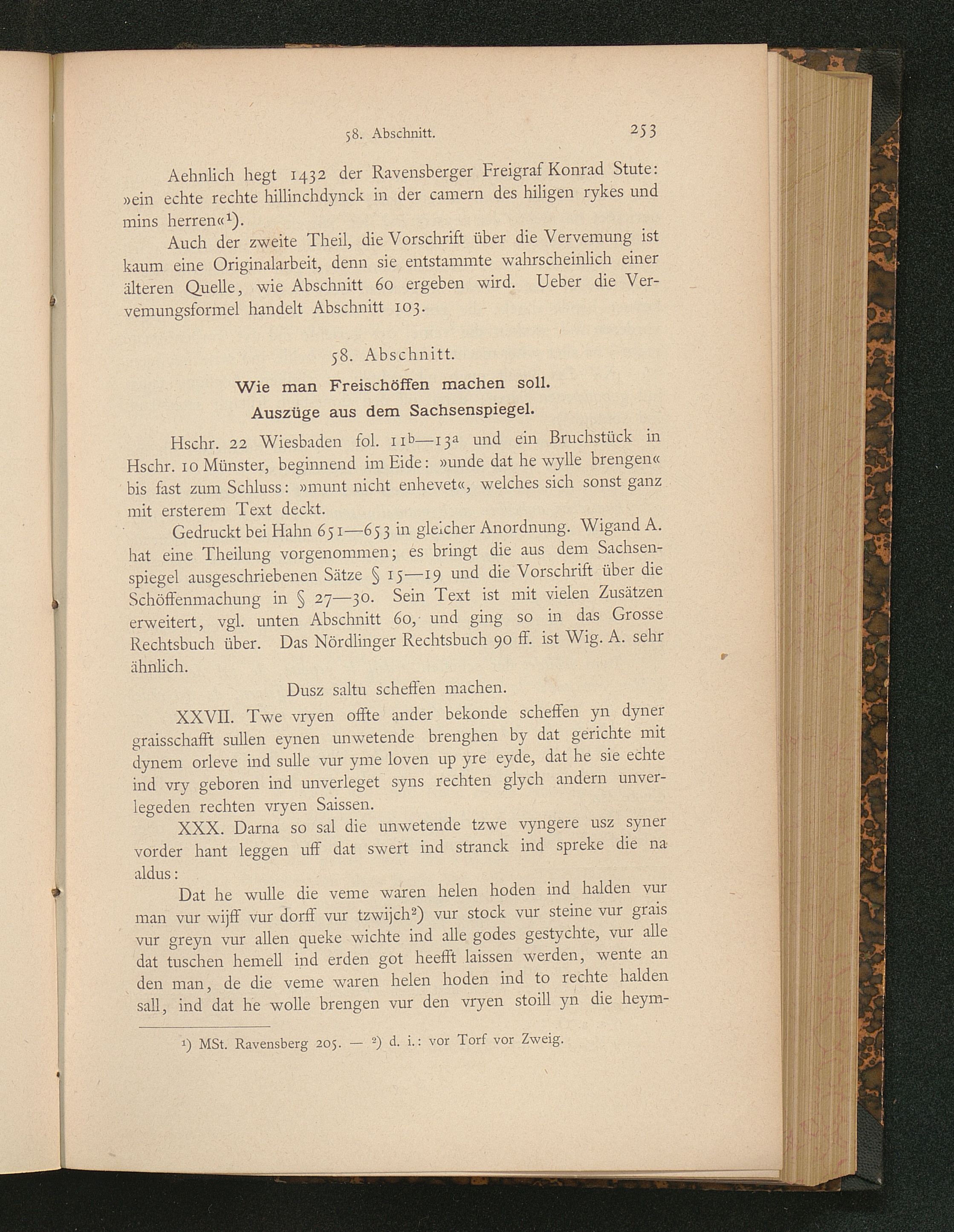 58. Abschnitt. 253

Aehnlich hegt 1432 der Ravensberger Freigraf Konrad Stute: »ein echte rechte hillinchdynck in der camern des hiligen rykes und mins herren«$^1$).

Auch der zweite Theil, die Vorschrift über die Vervemung ist kaum eine Originalarbeit, denn sie entstammte wahrscheinlich einer älteren Quelle, wie Abschnitt 60 ergeben wird. Ueber die Vervemungsformel handelt Abschnitt 103.

58. Abschnitt.

Wie man Freischöffen machen soll.

Auszüge aus dem Sachsenspiegel.

Hschr. 22 Wiesbaden fol. 11$^b$—13$^a$ und ein Bruchstück in Hschr. 10 Münster, beginnend im Eide: »unde dat he wylle brengen« bis fast zum Schluss: »munt nicht enhevet«, welches sich sonst ganz mit ersterem Text deckt.

Gedruckt bei Hahn 651—653 in gleicher Anordnung. Wigand A. hat eine Theilung vorgenommen; es bringt die aus dem Sachsenspiegel ausgeschriebenen Sätze § 15—19 und die Vorschrift über die Schöffenmachung in § 27—30. Sein Text ist mit vielen Zusätzen erweitert, vgl. unten Abschnitt 60, und ging so in das Grosse Rechtsbuch über. Das Nördlinger Rechtsbuch 90 ff. ist Wig. A. sehr ähnlich.

Dusz saltu scheffen machen.

XXVII. Twe vryen offte ander bekonde scheffen yn dyner graisschafft sullen eynen unwetende brenghen by dat gerichte mit dynem orleve ind sulle vur yme loven up yre eyde, dat he sie echte ind vry geboren ind unverleget syns rechten glych andern unverlegeden rechten vryen Saissen.

XXX. Darna so sal die unwetende tzwe vyngere usz syner vorder hant leggen uff dat swert ind stranck ind spreke die na aldus:

Dat he wulle die veme waren helen hoden ind halden vur man vur wijff vur dorff vur tzwijch$^2$) vur stock vur steine vur grais vur greyn vur allen queke wichte ind alle godes gestychte, vur alle dat tuschen hemell ind erden got heefft laissen werden, wente an den man, de die veme waren helen hoden ind to rechte halden sall, ind dat he wolle brengen vur den vryen stoill yn die heym-

$^1$) MSt. Ravensberg 205. — $^2$) d. i.: vor Torf vor Zweig.